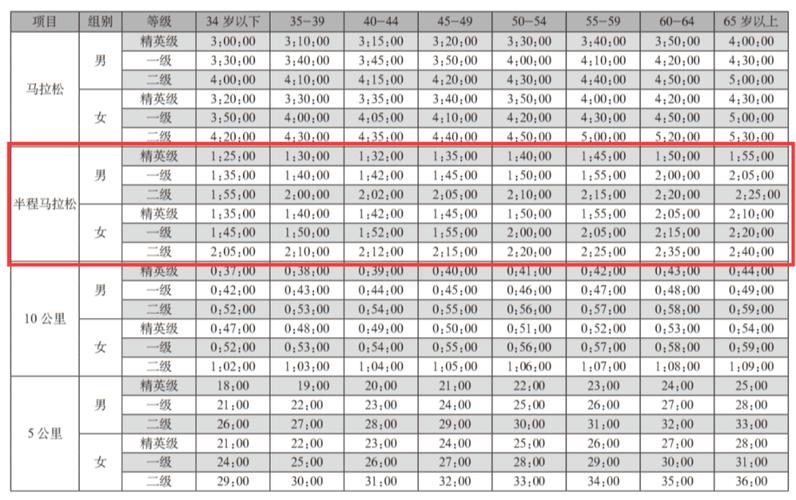 | 项目 | 组别 | 等级 | 34岁以下 | 35-39 | 40-44 | 45-49 | 50-54 | 55-59 | 60-64 | 65岁以上 |
|---|---|---|---|---|---|---|---|---|---|---|
| 马拉松 | 男 | 精英级 | 3:00:00 | 3:10:00 | 3:15:00 | 3:20:00 | 3:30:00 | 3:40:00 | 3:50:00 | 4:00:00 |
| | | 一级 | 3:30:00 | 3:40:00 | 3:45:00 | 3:50:00 | 4:00:00 | 4:10:00 | 4:20:00 | 4:30:00 |
| | | 二级 | 4:00:00 | 4:10:00 | 4:15:00 | 4:20:00 | 4:30:00 | 4:40:00 | 4:50:00 | 5:00:00 |
| | 女 | 精英级 | 3:20:00 | 3:30:00 | 3:35:00 | 3:40:00 | 3:50:00 | 4:00:00 | 4:20:00 | 4:30:00 |
| | | 一级 | 3:50:00 | 4:00:00 | 4:05:00 | 4:10:00 | 4:20:00 | 4:30:00 | 4:50:00 | 5:00:00 |
| | | 二级 | 4:20:00 | 4:30:00 | 4:35:00 | 4:40:00 | 4:50:00 | 5:00:00 | 5:20:00 | 5:30:00 |
| 半程马拉松 | 男 | 精英级 | 1:25:00 | 1:30:00 | 1:32:00 | 1:35:00 | 1:40:00 | 1:45:00 | 1:50:00 | 1:55:00 |
| | | 一级 | 1:35:00 | 1:40:00 | 1:42:00 | 1:45:00 | 1:50:00 | 1:55:00 | 2:00:00 | 2:05:00 |
| | | 二级 | 1:55:00 | 2:00:00 | 2:02:00 | 2:05:00 | 2:10:00 | 2:15:00 | 2:20:00 | 2:25:00 |
| | 女 | 精英级 | 1:35:00 | 1:40:00 | 1:42:00 | 1:45:00 | 1:50:00 | 1:55:00 | 2:05:00 | 2:10:00 |
| | | 一级 | 1:45:00 | 1:50:00 | 1:52:00 | 1:55:00 | 2:00:00 | 2:05:00 | 2:15:00 | 2:20:00 |
| | | 二级 | 2:05:00 | 2:10:00 | 2:12:00 | 2:15:00 | 2:20:00 | 2:25:00 | 2:35:00 | 2:40:00 |
| 10公里 | 男 | 精英级 | 0:37:00 | 0:38:00 | 0:39:00 | 0:40:00 | 0:41:00 | 0:42:00 | 0:43:00 | 0:44:00 |
| | | 一级 | 0:42:00 | 0:43:00 | 0:44:00 | 0:45:00 | 0:46:00 | 0:47:00 | 0:48:00 | 0:49:00 |
| | | 二级 | 0:52:00 | 0:53:00 | 0:54:00 | 0:55:00 | 0:56:00 | 0:57:00 | 0:58:00 | 0:59:00 |
| | 女 | 精英级 | 0:47:00 | 0:48:00 | 0:49:00 | 0:50:00 | 0:51:00 | 0:52:00 | 0:53:00 | 0:54:00 |
| | | 一级 | 0:52:00 | 0:53:00 | 0:54:00 | 0:55:00 | 0:56:00 | 0:57:00 | 0:58:00 | 0:59:00 |
| | | 二级 | 1:02:00 | 1:03:00 | 1:04:00 | 1:05:00 | 1:06:00 | 1:07:00 | 1:08:00 | 1:09:00 |
| 5公里 | 男 | 精英级 | 18:00 | 19:00 | 20:00 | 21:00 | 22:00 | 23:00 | 24:00 | 25:00 |
| | | 一级 | 21:00 | 22:00 | 23:00 | 24:00 | 25:00 | 26:00 | 27:00 | 28:00 |
| | | 二级 | 26:00 | 27:00 | 28:00 | 29:00 | 30:00 | 31:00 | 32:00 | 33:00 |
| | 女 | 精英级 | 21:00 | 22:00 | 23:00 | 24:00 | 25:00 | 26:00 | 27:00 | 28:00 |
| | | 一级 | 24:00 | 25:00 | 26:00 | 27:00 | 28:00 | 29:00 | 30:00 | 31:00 |
| | | 二级 | 29:00 | 30:00 | 31:00 | 32:00 | 33:00 | 34:00 | 35:00 | 36:00 |